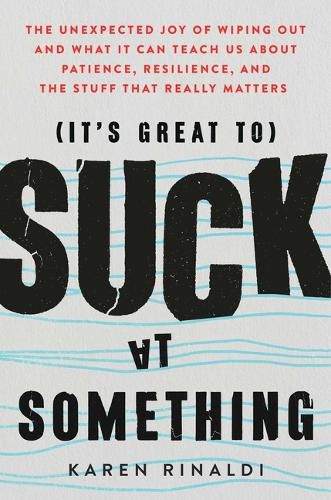 THE UNEXPECTED JOY OF WIPING OUT AND WHAT IT CAN TEACH US ABOUT PATIENCE, RESILIENCE, AND THE STUFF THAT REALLY MATTERS

(IT'S GREAT TO)

SUCK

AT

SOMETHING

KAREN RINALDI